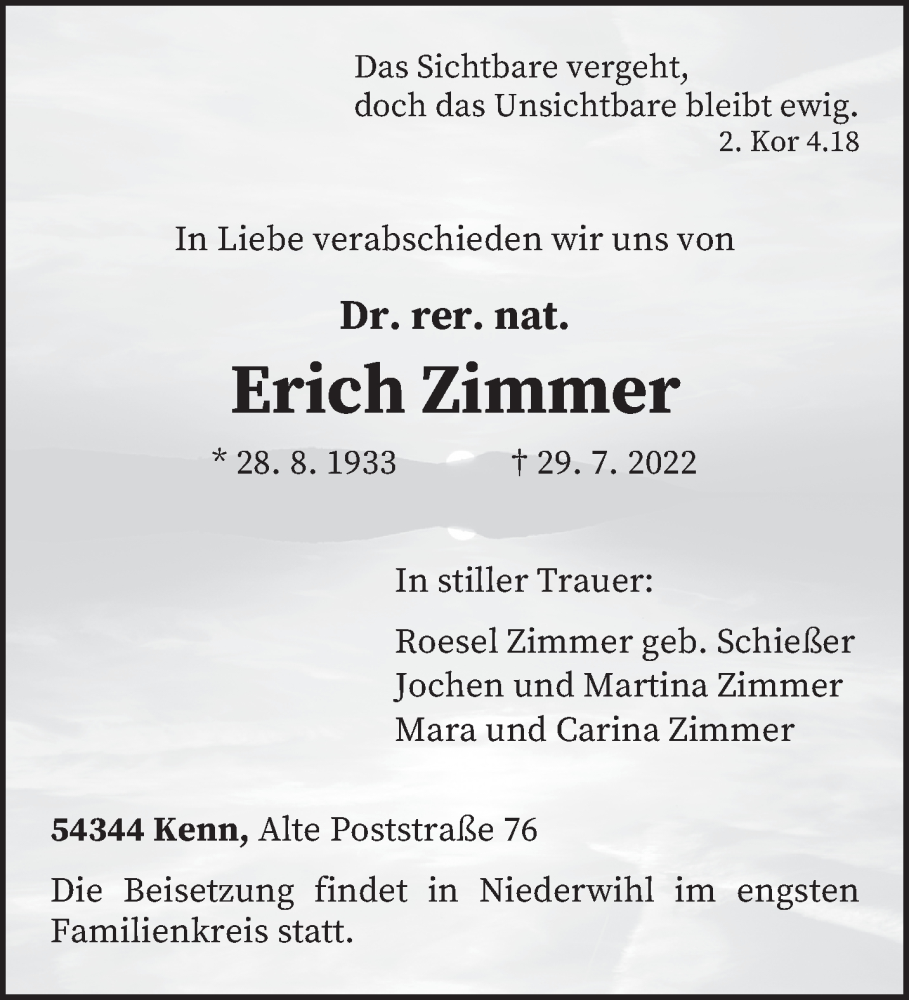 Das Sichtbare vergeht,
doch das Unsichtbare bleibt ewig.
2. Kor 4.18

In Liebe verabschieden wir uns von

Dr. rer. nat.

Erich Zimmer

* 28. 8. 1933 † 29. 7. 2022

In stiller Trauer:

Roesel Zimmer geb. Schießer
Jochen und Martina Zimmer
Mara und Carina Zimmer

54344 Kenn, Alte Poststraße 76

Die Beisetzung findet in Niederwihl im engsten Familienkreis statt.